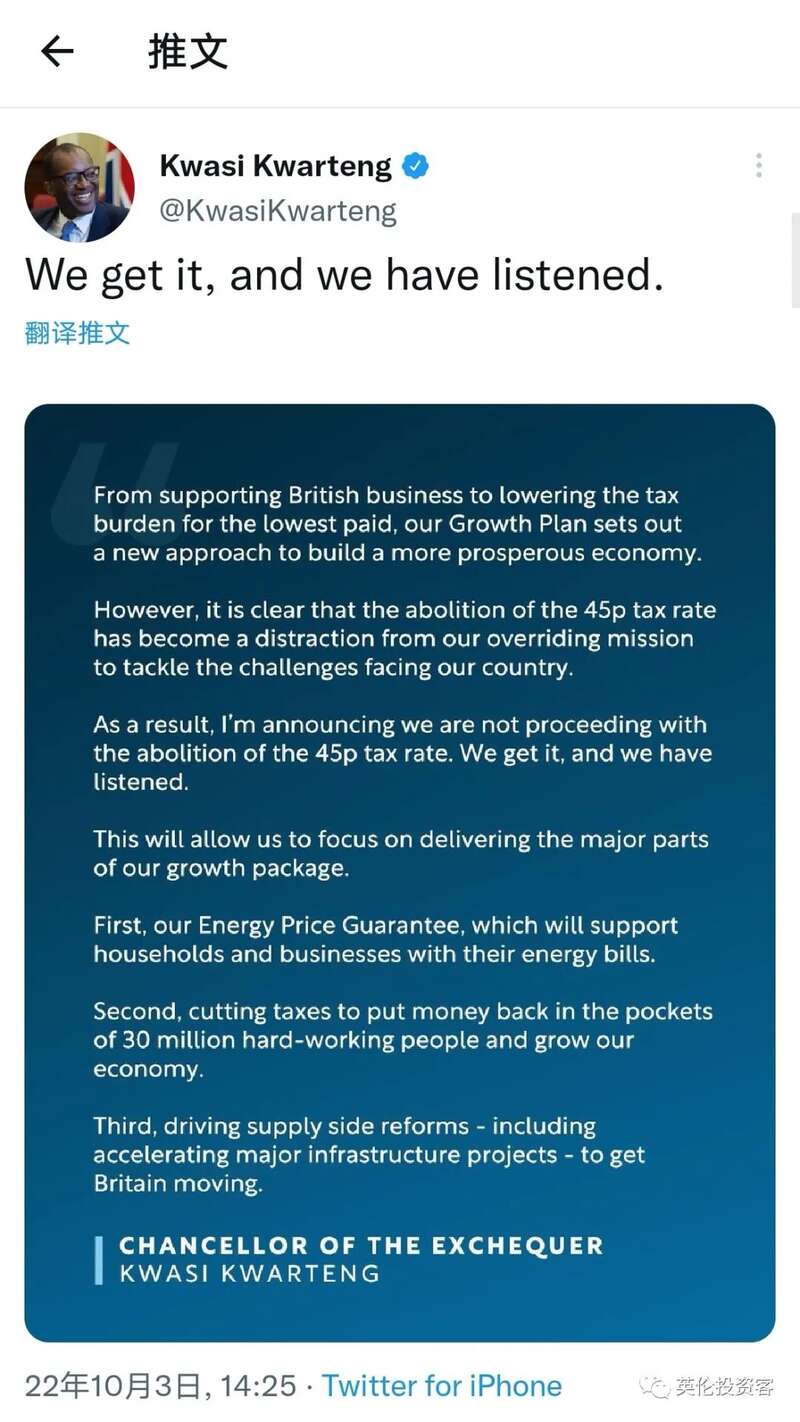 推文

Kwasi Kwarteng
@KwasiKwarteng

We get it, and we have listened.

翻译推文

From supporting British business to lowering the tax burden for the lowest paid, our Growth Plan sets out a new approach to build a more prosperous economy.

However, it is clear that the abolition of the 45p tax rate has become a distraction from our overriding mission to tackle the challenges facing our country.

As a result, I'm announcing we are not proceeding with the abolition of the 45p tax rate. We get it, and we have listened.

This will allow us to focus on delivering the major parts of our growth package.

First, our Energy Price Guarantee, which will support households and businesses with their energy bills.

Second, cutting taxes to put money back in the pockets of 30 million hard-working people and grow our economy.

Third, driving supply side reforms - including accelerating major infrastructure projects - to get Britain moving.

CHANCELLOR OF THE EXCHEQUER
KWASI KWARTENG

22年10月3日, 14:25 · Twitter for iPhone

英伦投资客